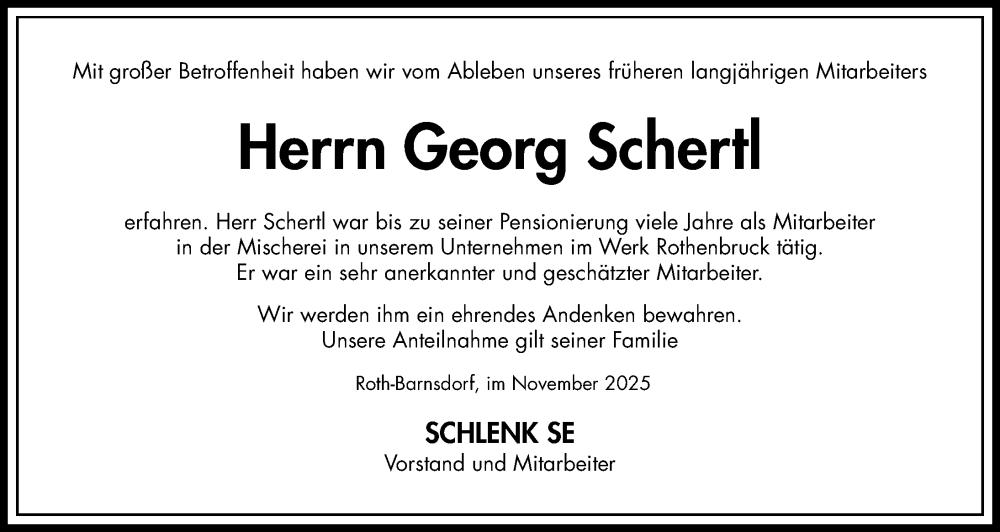 Mit großer Betroffenheit haben wir vom Ableben unseres früheren langjährigen Mitarbeiters

Herrn Georg Schertl

erfahren. Herr Schertl war bis zu seiner Pensionierung viele Jahre als Mitarbeiter in der Mischerei in unserem Unternehmen im Werk Rothenbruck tätig. Er war ein sehr anerkannter und geschätzter Mitarbeiter.

Wir werden ihm ein ehrendes Andenken bewahren. Unsere Anteilnahme gilt seiner Familie

Roth-Barnsdorf, im November 2025

SCHLENK SE
Vorstand und Mitarbeiter